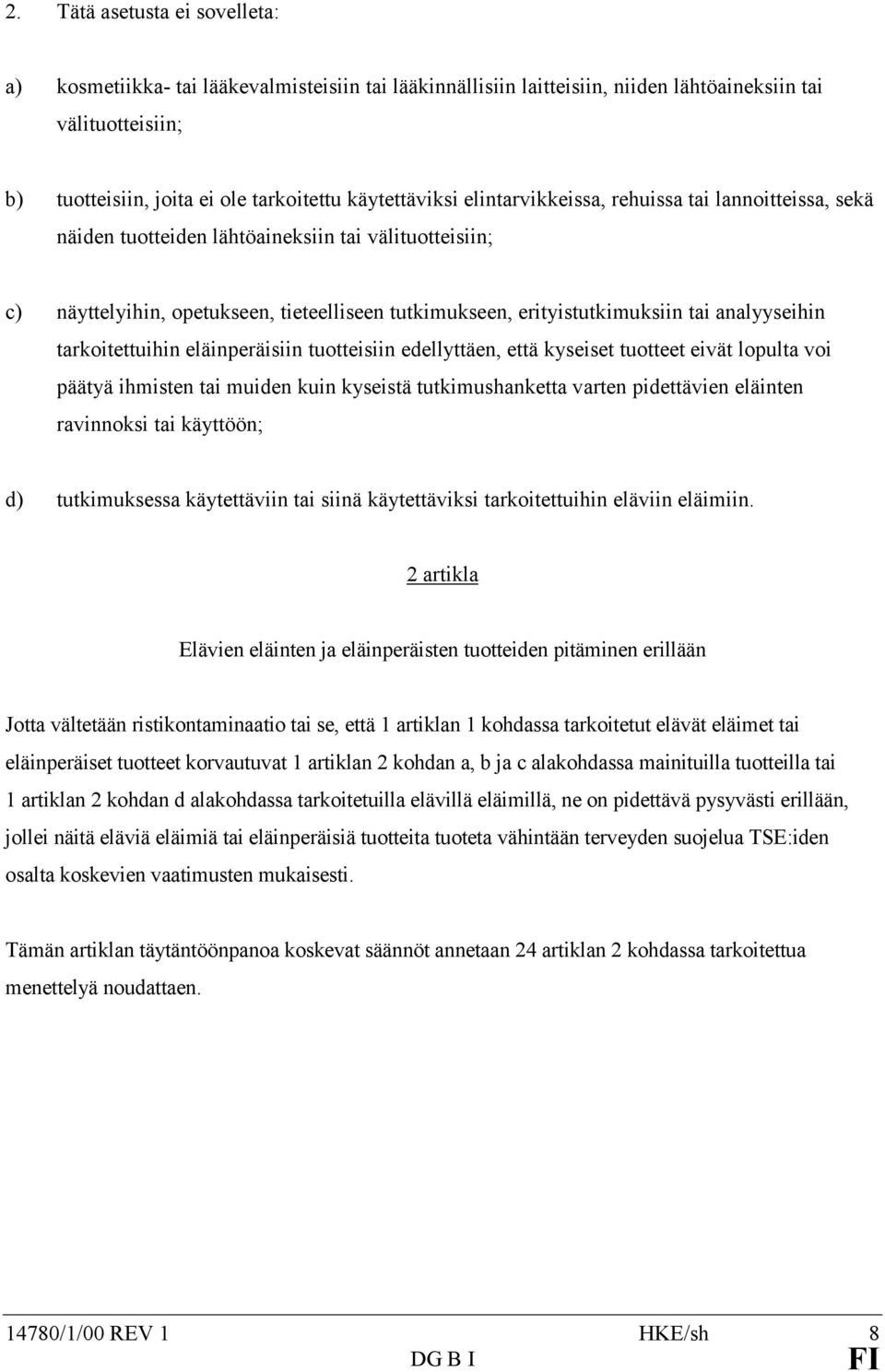 2. Tätä asetusta ei sovelleta:

a) kosmetiikka- tai lääkevalmisteisiin tai lääkinnällisiin laitteisiin, niiden lähtöaineksiin tai välituotteisiin;

b) tuotteisiin, joita ei ole tarkoitettu käytettäviksi elintarvikkeissa, rehuissa tai lannoitteissa, sekä näiden tuotteiden lähtöaineksiin tai välituotteisiin;

c) näyttelyihin, opetukseen, tieteelliseen tutkimukseen, erityistutkimuksiin tai analyyseihin tarkoitettuihin eläinperäisiin tuotteisiin edellyttäen, että kyseiset tuotteet eivät lopulta voi päätyä ihmisten tai muiden kuin kyseistä tutkimushanketta varten pidettävien eläinten ravinnoksi tai käyttöön;

d) tutkimuksessa käytettäviin tai siinä käytettäviksi tarkoitettuihin eläviin eläimiin.

2 artikla

Elävien eläinten ja eläinperäisten tuotteiden pitäminen erillään

Jotta vältetään ristikontaminaatio tai se, että 1 artiklan 1 kohdassa tarkoitetut elävät eläimet tai eläinperäiset tuotteet korvautuvat 1 artiklan 2 kohdan a, b ja c alakohdassa mainituilla tuotteilla tai 1 artiklan 2 kohdan d alakohdassa tarkoitetuilla elävillä eläimillä, ne on pidettävä pysyvästi erillään, jollei näitä eläviä eläimiä tai eläinperäisiä tuotteita tuoteta vähintään terveyden suojelua TSE:iden osalta koskevien vaatimusten mukaisesti.

Tämän artiklan täytäntöönpanoa koskevat säännöt annetaan 24 artiklan 2 kohdassa tarkoitettua menettelyä noudattaen.

14780/1/00 REV 1 HKE/sh 8
DG B I FI